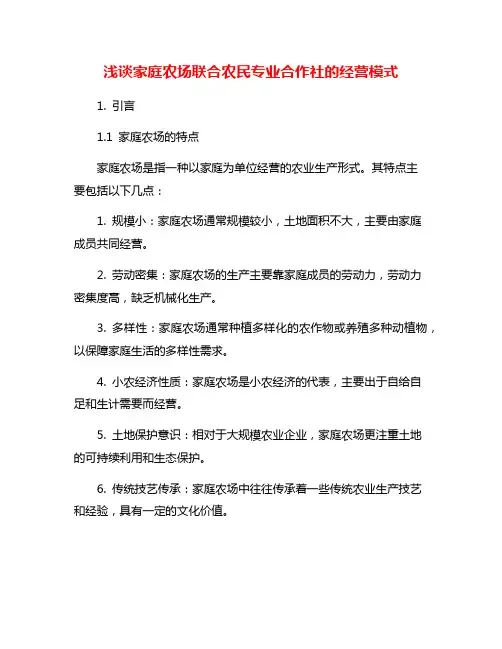 浅谈家庭农场联合农民专业合作社的经营模式

1. 引言

1.1 家庭农场的特点

家庭农场是指一种以家庭为单位经营的农业生产形式。其特点主要包括以下几点：

1. 规模小：家庭农场通常规模较小，土地面积不大，主要由家庭成员共同经营。

2. 劳动密集：家庭农场的生产主要靠家庭成员的劳动力，劳动力密集度高，缺乏机械化生产。

3. 多样性：家庭农场通常种植多样化的农作物或养殖多种动植物，以保障家庭生活的多样性需求。

4. 小农经济性质：家庭农场是小农经济的代表，主要出于自给自足和生计需要而经营。

5. 土地保护意识：相对于大规模农业企业，家庭农场更注重土地的可持续利用和生态保护。

6. 传统技艺传承：家庭农场中往往传承着一些传统农业生产技艺和经验，具有一定的文化价值。